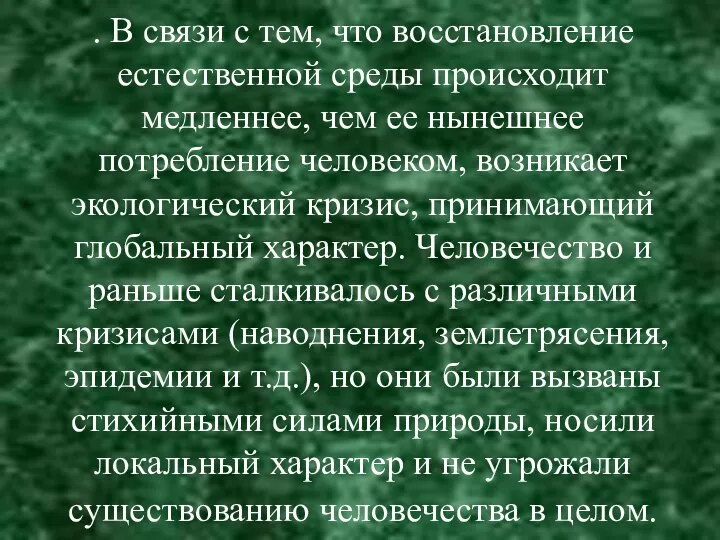 . В связи с тем, что восстановление естественной среды происходит медленнее, чем ее нынешнее потребление человеком, возникает экологический кризис, принимающий глобальный характер. Человечество и раньше сталкивалось с различными кризисами (наводнения, землетрясения, эпидемии и т.д.), но они были вызваны стихийными силами природы, носили локальный характер и не угрожали существованию человечества в целом.